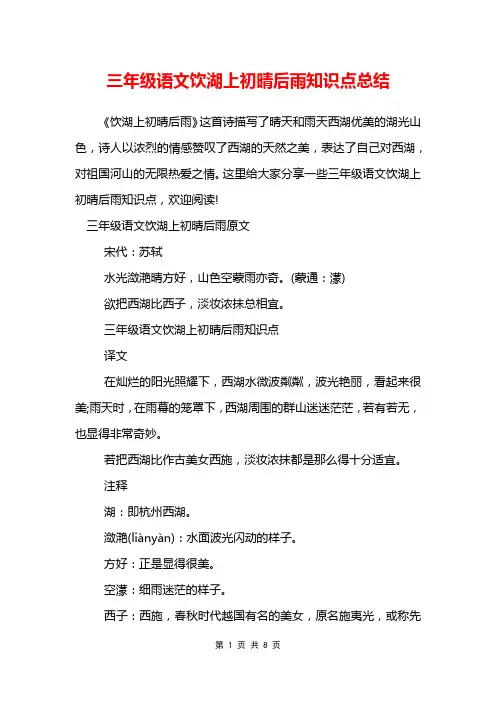 三年级语文饮湖上初晴后雨知识点总结

《饮湖上初晴后雨》这首诗描写了晴天和雨天西湖优美的湖光山色，诗人以浓烈的情感赞叹了西湖的天然之美，表达了自己对西湖，对祖国河山的无限热爱之情。这里给大家分享一些三年级语文饮湖上初晴后雨知识点，欢迎阅读!

三年级语文饮湖上初晴后雨原文

宋代：苏轼

水光潋滟晴方好，山色空蒙雨亦奇。(蒙通：濛)

欲把西湖比西子，淡妆浓抹总相宜。

三年级语文饮湖上初晴后雨知识点

译文

在灿烂的阳光照耀下，西湖水微波粼粼，波光艳丽，看起来很美;雨天时，在雨幕的笼罩下，西湖周围的群山迷迷茫茫，若有若无，也显得非常奇妙。

若把西湖比作古美女西施，淡妆浓抹都是那么得十分适宜。

注释

湖：即杭州西湖。

潋滟(liànyàn)：水面波光闪动的样子。

方好：正是显得很美。

空濛：细雨迷茫的样子。

西子：西施，春秋时代越国有名的美女，原名施夷光，或称先

第 1 页 共 8 页